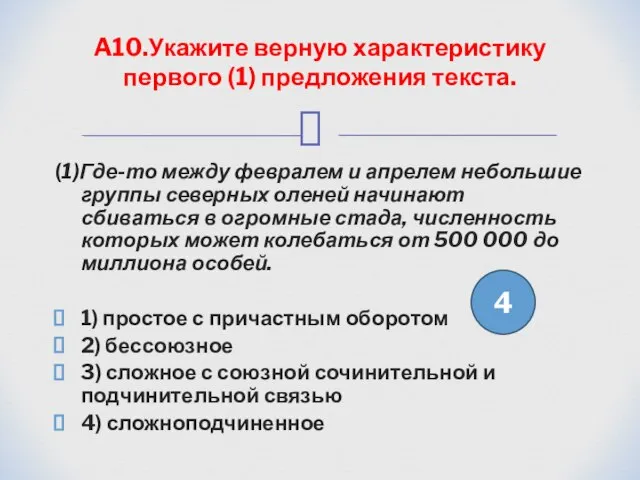 А10.Укажите верную характеристику первого (1) предложения текста.

(1)Где-то между февралем и апрелем небольшие группы северных оленей начинают сбиваться в огромные стада, численность которых может колебаться от 500 000 до миллиона особей.

4

1) простое с причастным оборотом
2) бессоюзное
3) сложное с союзной сочинительной и подчинительной связью
4) сложноподчиненное